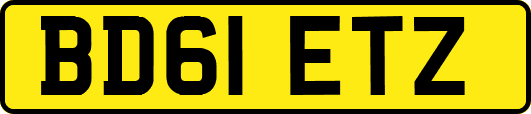 BD61 ETZ